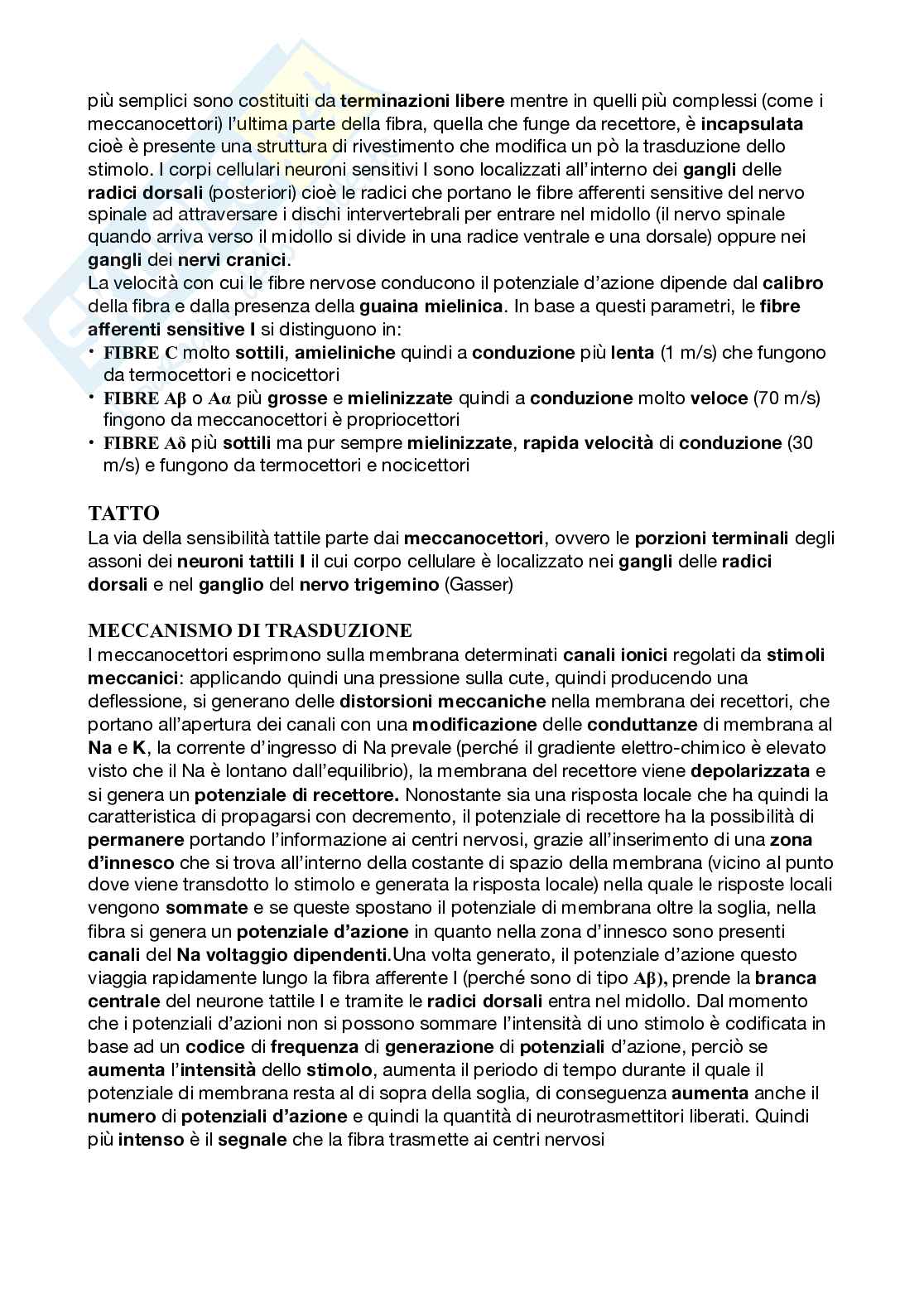 più semplici sono costituiti da terminazioni libere mentre in quelli più complessi (come i meccanocettori) l'ultima parte della fibra, quella che funge da recettore, è incapsulata cioè è presente una struttura di rivestimento che modifica un pò la trasduzione dello stimolo. I corpi cellulari neuroni sensitivi I sono localizzati all'interno dei gangli delle radici dorsali (posteriori) cioè le radici che portano le fibre afferenti sensitive del nervo spinale ad attraversare i dischi intervertebrali per entrare nel midollo (il nervo spinale quando arriva verso il midollo si divide in una radice ventrale e una dorsale) oppure nei gangli dei nervi cranici.
La velocità con cui le fibre nervose conducono il potenziale d'azione dipende dal calibro della fibra e dalla presenza della guaina mielinica. In base a questi parametri, le fibre afferenti sensitive I si distinguono in:
• FIBRE C molto sottili, amieliniche quindi a conduzione più lenta (1 m/s) che fungono da termocettori e nocicettori
• FIBRE Aβ o Aα più grosse e mielinizzate quindi a conduzione molto veloce (70 m/s) fingono da meccanocettori è propriocettori
• FIBRE Aδ più sottili ma pur sempre mielinizzate, rapida velocità di conduzione (30 m/s) e fungono da termocettori e nocicettori

TATTO
La via della sensibilità tattile parte dai meccanocettori, ovvero le porzioni terminali degli assoni dei neuroni tattili I il cui corpo cellulare è localizzato nei gangli delle radici dorsali e nel ganglio del nervo trigemino (Gasser)

MECCANISMO DI TRASDUZIONE
I meccanocettori esprimono sulla membrana determinati canali ionici regolati da stimoli meccanici: applicando quindi una pressione sulla cute, quindi producendo una deflessione, si generano delle distorsioni meccaniche nella membrana dei recettori, che portano all'apertura dei canali con una modificazione delle conduttanze di membrana al Na e K, la corrente d'ingresso di Na prevale (perché il gradiente elettro-chimico è elevato visto che il Na è lontano dall'equilibrio), la membrana del recettore viene depolarizzata e si genera un potenziale di recettore. Nonostante sia una risposta locale che ha quindi la caratteristica di propagarsi con decremento, il potenziale di recettore ha la possibilità di permanere portando l'informazione ai centri nervosi, grazie all'inserimento di una zona d'innesco che si trova all'interno della costante di spazio della membrana (vicino al punto dove viene transdotto lo stimolo e generata la risposta locale) nella quale le risposte locali vengono sommate e se queste spostano il potenziale di membrana oltre la soglia, nella fibra si genera un potenziale d'azione in quanto nella zona d'innesco sono presenti canali del Na voltaggio dipendenti.Una volta generato, il potenziale d'azione questo viaggia rapidamente lungo la fibra afferente I (perché sono di tipo Aβ), prende la branca centrale del neurone tattile I e tramite le radici dorsali entra nel midollo. Dal momento che i potenziali d'azioni non si possono sommare l'intensità di uno stimolo è codificata in base ad un codice di frequenza di generazione di potenziali d'azione, perciò se aumenta l'intensità dello stimolo, aumenta il periodo di tempo durante il quale il potenziale di membrana resta al di sopra della soglia, di conseguenza aumenta anche il numero di potenziali d'azione e quindi la quantità di neurotrasmettitori liberati. Quindi più intenso è il segnale che la fibra trasmette ai centri nervosi